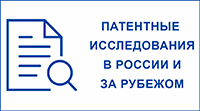 ПАТЕНТНЫЕ ИССЛЕДОВАНИЯ В РОССИИ И ЗА РУБЕЖОМ